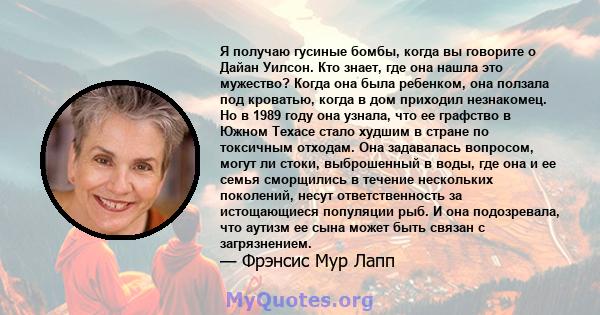 Я получаю гусиные бомбы, когда вы говорите о Дайан Уилсон. Кто знает, где она нашла это мужество? Когда она была ребенком, она ползала под кроватью, когда в дом приходил незнакомец. Но в 1989 году она узнала, что ее графство в Южном Техасе стало худшим в стране по токсичным отходам. Она задавалась вопросом, могут ли стоки, выброшенный в воды, где она и ее семья сморщились в течение нескольких поколений, несут ответственность за истощающиеся популяции рыб. И она подозревала, что аутизм ее сына может быть связан с загрязнением.
— Фрэнсис Мур Лапп

MyQuotes.org